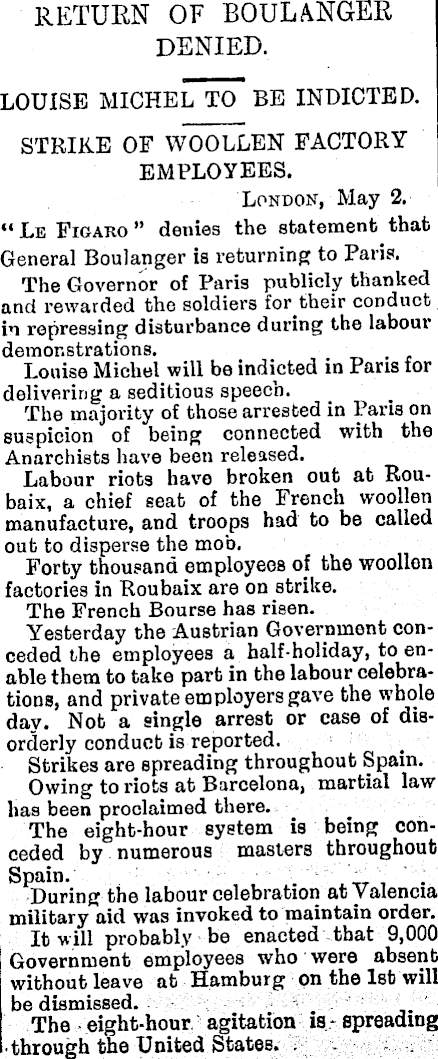 RETURN OF BOULANGER DENIED.

LOUISE MICHEL TO BE INDICTED.

STRIKE OF WOOLLEN FACTORY EMPLOYEES.

LONDON, May 2.

"LE FIGARO" denies the statement that General Boulanger is returning to Paris.

The Governor of Paris publicly thanked and rewarded the soldiers for their conduct in repressing disturbance during the labour demonstrations.

Louise Michel will be indicted in Paris for delivering a seditious speech.

The majority of those arrested in Paris on suspicion of being connected with the Anarchists have been released.

Labour riots have broken out at Roubaix, a chief seat of the French woollen manufacture, and troops had to be called out to disperse the mob.

Forty thousand employees of the woollen factories in Roubaix are on strike.

The French Bourse has risen.

Yesterday the Austrian Government conceded the employees a half-holiday, to enable them to take part in the labour celebrations, and private employers gave the whole day. Not a single arrest or case of disorderly conduct is reported.

Strikes are spreading throughout Spain.

Owing to riots at Barcelona, martial law has been proclaimed there.

The eight-hour system is being conceded by numerous masters throughout Spain.

During the labour celebration at Valencia military aid was invoked to maintain order.

It will probably be enacted that 9,000 Government employees who were absent without leave at Hamburg on the 1st will be dismissed.

The eight-hour agitation is spreading through the United States.